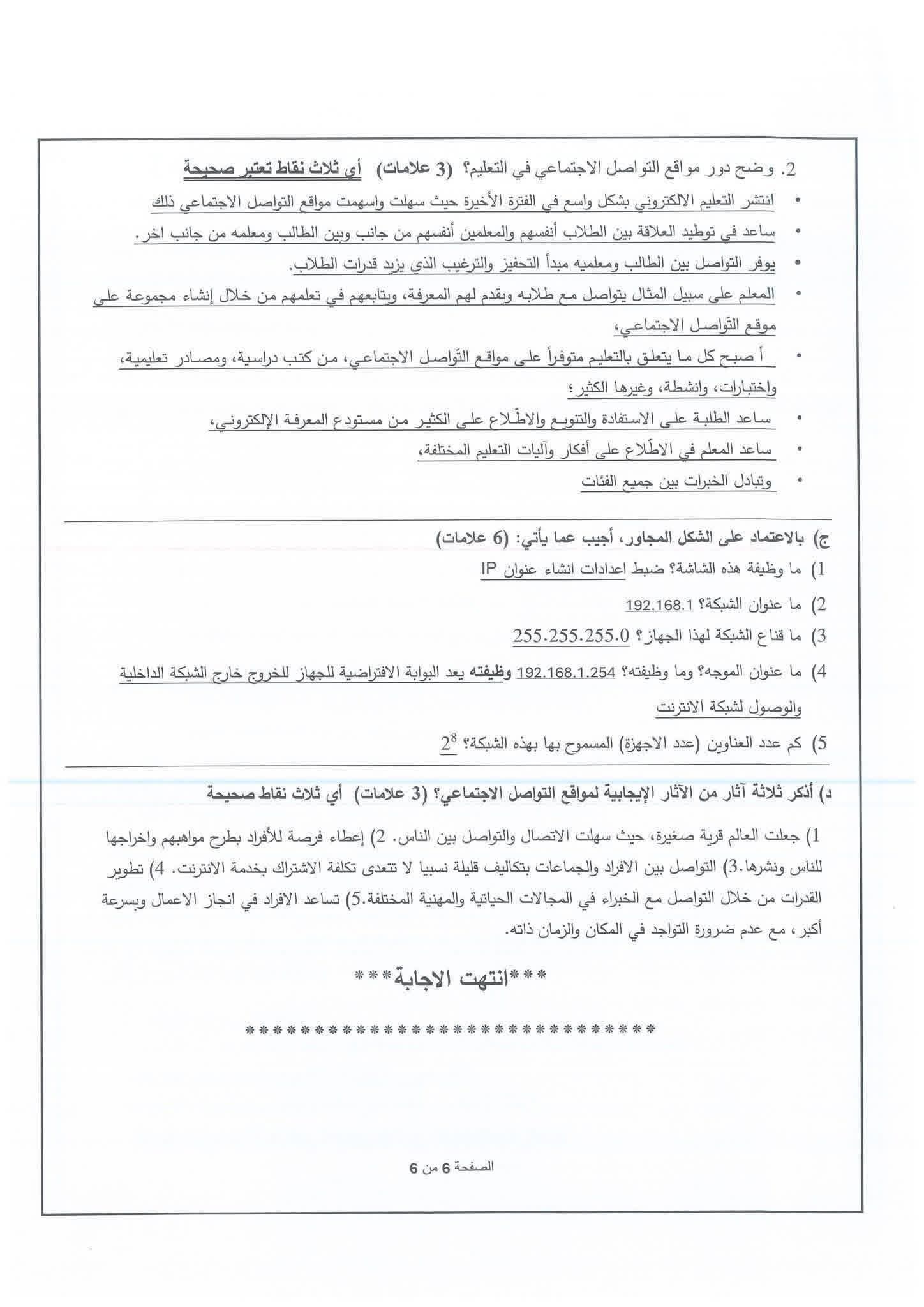 2. وضح دور مواقع التواصل الاجتماعي في التعليم؟ (3 علامات) أي ثلاث نقاط تعتبر صحيحة

• انتشر التعليم الالكتروني بشكل واسع في الفترة الأخيرة حيث سهلت واسهمت مواقع التواصل الاجتماعي ذلك

• ساعد في توطيد العلاقة بين الطلاب أنفسهم والمعلمين أنفسهم من جانب وبين الطالب ومعلمه من جانب اخر.

• يوفر التواصل بين الطالب ومعلميه مبدأ التحفيز والترغيب الذي يزيد قدرات الطلاب.

• المعلم على سبيل المثال يتواصل مع طلابه ويقدم لهم المعرفة، ويتابعهم في تعلمهم من خلال إنشاء مجموعة على موقع التّواصل الاجتماعي،

• أ صبح كل ما يتعلق بالتعليم متوفراً على مواقع التّواصل الاجتماعي، من كتب دراسية، ومصادر تعليمية، واختبارات، وانشطة، وغيرها الكثير؛

• ساعد الطلبة على الاستفادة والتنويع والاطّلاع على الكثير من مستودع المعرفة الإلكتروني،

• ساعد المعلم في الاطّلاع على أفكار وآليات التعليم المختلفة،

• وتبادل الخبرات بين جميع الفئات

ج) بالاعتماد على الشكل المجاور، أجيب عما يأتي: (6 علامات)

1) ما وظيفة هذه الشاشة؟ ضبط اعدادات انشاء عنوان IP

2) ما عنوان الشبكة؟ 192.168.1

3) ما قناع الشبكة لهذا الجهاز؟ 255.255.255.0

4) ما عنوان الموجه؟ وما وظيفته؟ 192.168.1.254 وظيفته يعد البوابة الافتراضية للجهاز للخروج خارج الشبكة الداخلية والوصول لشبكة الانترنت

5) كم عدد العناوين (عدد الاجهزة) المسموح بها بهذه الشبكة؟ $2^8$

د) أذكر ثلاثة آثار من الآثار الإيجابية لمواقع التواصل الاجتماعي؟ (3 علامات) أي ثلاث نقاط صحيحة

1) جعلت العالم قرية صغيرة، حيث سهلت الاتصال والتواصل بين الناس. 2) إعطاء فرصة للأفراد بطرح مواهبهم واخراجها للناس ونشرها.3) التواصل بين الافراد والجماعات بتكاليف قليلة نسبيا لا تتعدى تكلفة الاشتراك بخدمة الانترنت. 4) تطوير القدرات من خلال التواصل مع الخبراء في المجالات الحياتية والمهنية المختلفة.5) تساعد الافراد في انجاز الاعمال وبسرعة أكبر، مع عدم ضرورة التواجد في المكان والزمان ذاته.

***انتهت الاجابة***

******************************

الصفحة 6 من 6